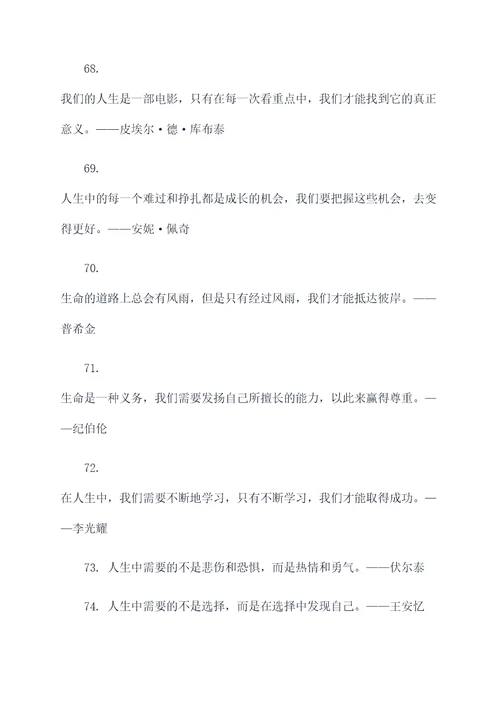 68.

我们的人生是一部电影，只有在每一次看重点中，我们才能找到它的真正意义。——皮埃尔·德·库布泰

69.

人生中的每一个难过和挣扎都是成长的机会，我们要把握这些机会，去变得更好。——安妮·佩奇

70.

生命的道路上总会有风雨，但是只有经过风雨，我们才能抵达彼岸。——普希金

71.

生命是一种义务，我们需要发扬自己所擅长的能力，以此来赢得尊重。——纪伯伦

72.

在人生中，我们需要不断地学习，只有不断学习，我们才能取得成功。——李光耀

73. 人生中需要的不是悲伤和恐惧，而是热情和勇气。——伏尔泰

74. 人生中需要的不是选择，而是在选择中发现自己。——王安忆